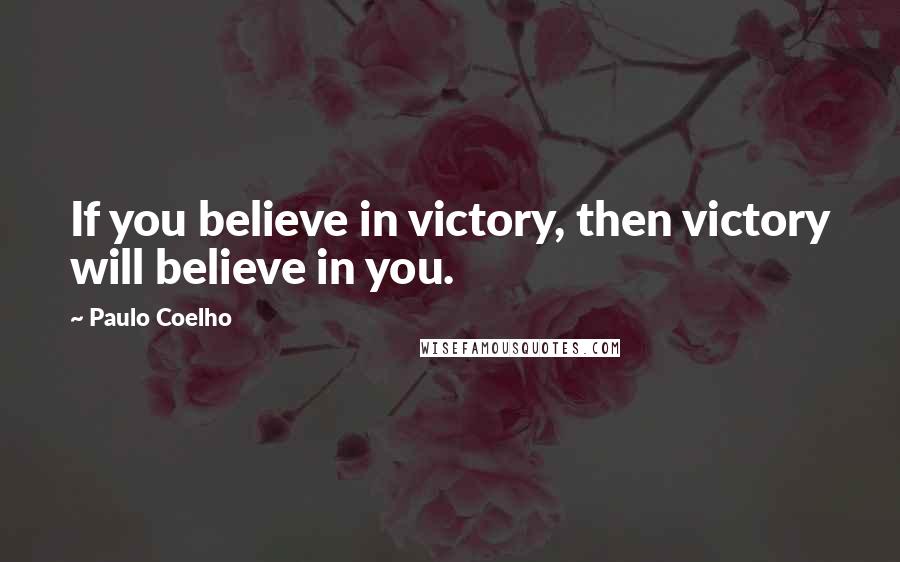 If you believe in victory, then victory will believe in you.

~ Paulo Coelho

WISEFAMOUSQUOTES.COM